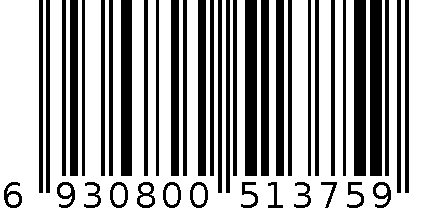 6 930800 513759